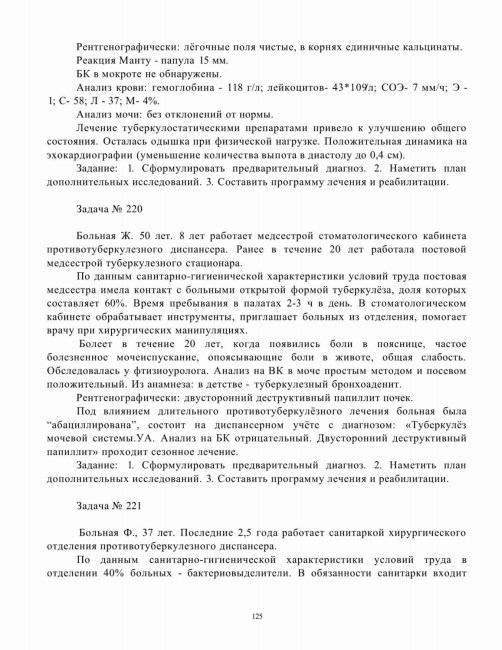 Рентгенографически: лёгочные поля чистые, в корнях единичные кальцинаты.
Реакция Манту - папула 15 мм.
БК в мокроте не обнаружены.
Анализ крови: гемоглобина - 118 г/л; лейкоцитов- 43*10⁹/л; СОЭ- 7 мм/ч; Э - 1; С- 58; Л - 37; М- 4%.
Анализ мочи: без отклонений от нормы.
Лечение туберкулостатическими препаратами привело к улучшению общего состояния. Осталась одышка при физической нагрузке. Положительная динамика на эхокардиографии (уменьшение количества выпота в диастолу до 0,4 см).
Задание: 1. Сформулировать предварительный диагноз. 2. Наметить план дополнительных исследований. 3. Составить программу лечения и реабилитации.

Задача № 220

Больная Ж. 50 лет. 8 лет работает медсестрой стоматологического кабинета противотуберкулезного диспансера. Ранее в течение 20 лет работала постовой медсестрой туберкулезного стационара.
По данным санитарно-гигиенической характеристики условий труда постовая медсестра имела контакт с больными открытой формой туберкулёза, доля которых составляет 60%. Время пребывания в палатах 2-3 ч в день. В стоматологическом кабинете обрабатывает инструменты, приглашает больных из отделения, помогает врачу при хирургических манипуляциях.
Болеет в течение 20 лет, когда появились боли в пояснице, частое болезненное мочеиспускание, опоясывающие боли в животе, общая слабость. Обследовалась у фтизиоуролога. Анализ на ВК в моче простым методом и посевом положительный. Из анамнеза: в детстве - туберкулезный бронхоаденит.
Рентгенографически: двусторонний деструктивный папиллит почек.
Под влиянием длительного противотуберкулёзного лечения больная была "абациллирована", состоит на диспансерном учёте с диагнозом: «Туберкулёз мочевой системы.УА. Анализ на БК отрицательный. Двусторонний деструктивный папиллит» проходит сезонное лечение.
Задание: 1. Сформулировать предварительный диагноз. 2. Наметить план дополнительных исследований. 3. Составить программу лечения и реабилитации.

Задача № 221

Больная Ф., 37 лет. Последние 2,5 года работает санитаркой хирургического отделения противотуберкулезного диспансера.
По данным санитарно-гигиенической характеристики условий труда в отделении 40% больных - бактериовыделители. В обязанности санитарки входит

125